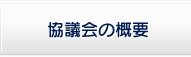 協議会の概要